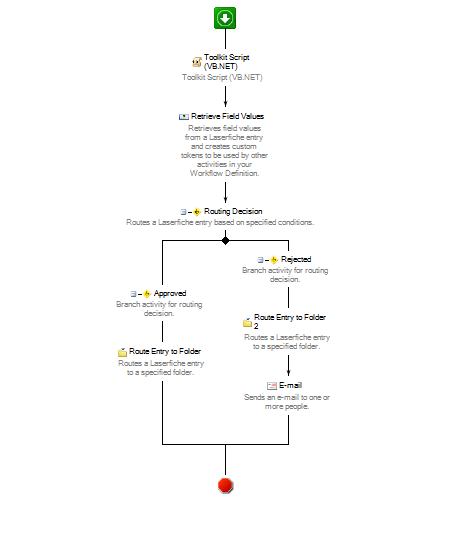 Toolkit Script (VB.NET)
Toolkit Script (VB.NET)

Retrieve Field Values
Retrieves field values from a Laserfiche entry and creates custom tokens to be used by other activities in your Workflow Definition.

Routing Decision
Routes a Laserfiche entry based on specified conditions.

Approved
Branch activity for routing decision.

Route Entry to Folder
Routes a Laserfiche entry to a specified folder.

Rejected
Branch activity for routing decision.

Route Entry to Folder 2
Routes a Laserfiche entry to a specified folder.

E-mail
Sends an e-mail to one or more people.